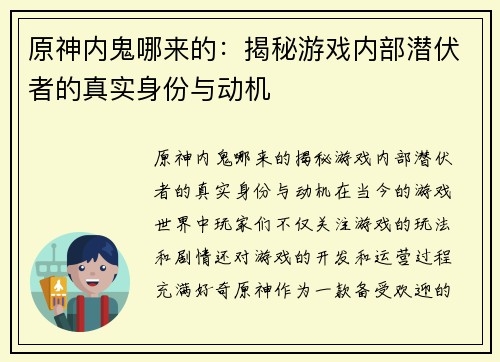 原神内鬼哪来的：揭秘游戏内部潜伏者的真实身份与动机

原神内鬼哪来的揭秘游戏内部潜伏者的真实身份与动机在当今的游戏世界中玩家们不仅关注游戏的玩法和剧情还对游戏的开发和运营过程充满好奇原神作为一款备受欢迎的